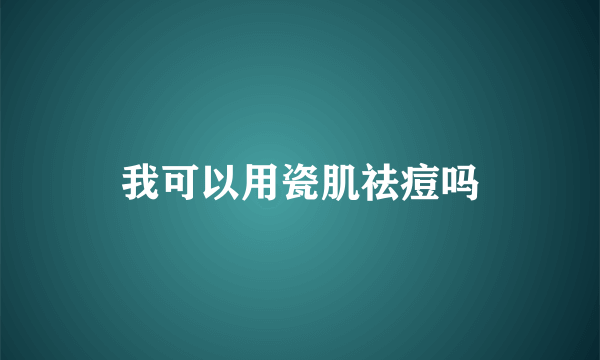 我可以用瓷肌祛痘吗